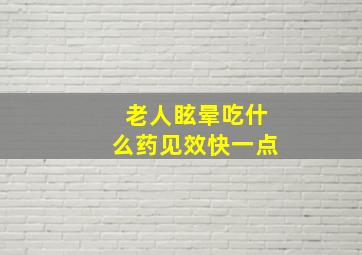 老人眩晕吃什么药见效快一点